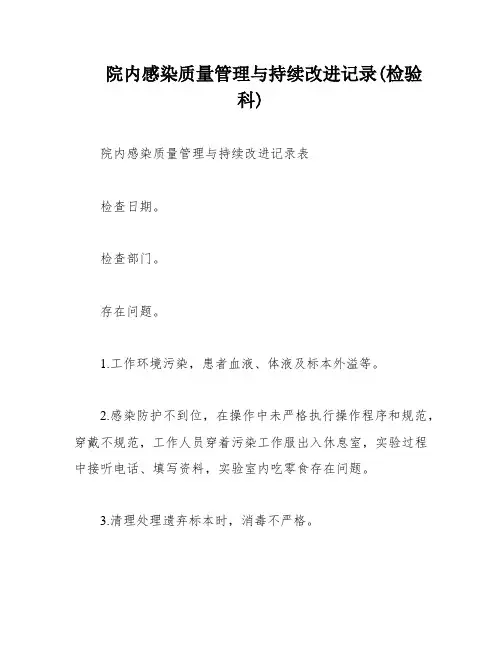 院内感染质量管理与持续改进记录(检验科)

院内感染质量管理与持续改进记录表

检查日期。

检查部门。

存在问题。

1.工作环境污染，患者血液、体液及标本外溢等。

2.感染防护不到位，在操作中未严格执行操作程序和规范，穿戴不规范，工作人员穿着污染工作服出入休息室，实验过程中接听电话、填写资料，实验室内吃零食存在问题。

3.清理处理遗弃标本时，消毒不严格。